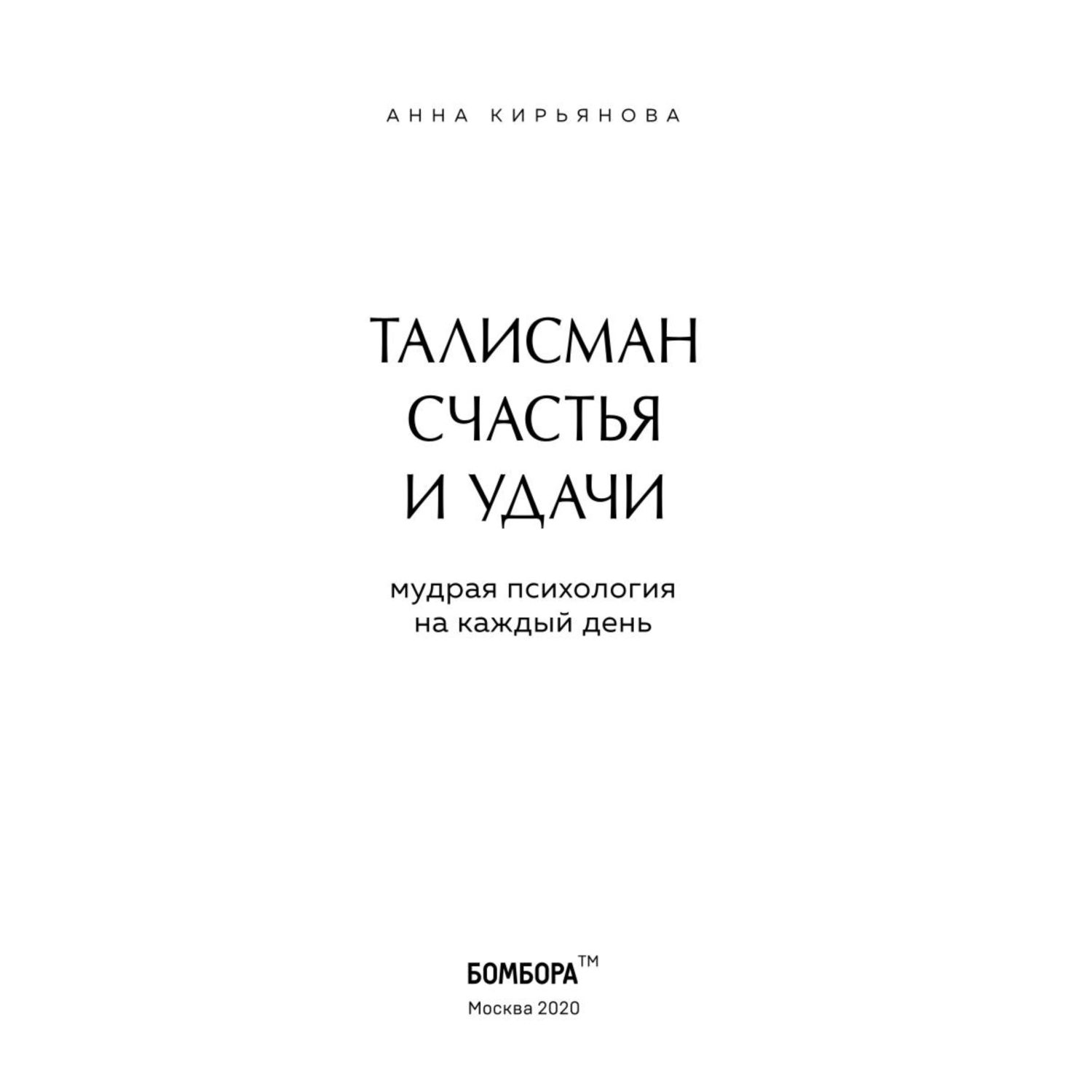 АННА КИРЬЯНОВА

ТАЛИСМАН СЧАСТЬЯ И УДАЧИ

мудрая психология на каждый день

БОМБОРА™

Москва 2020